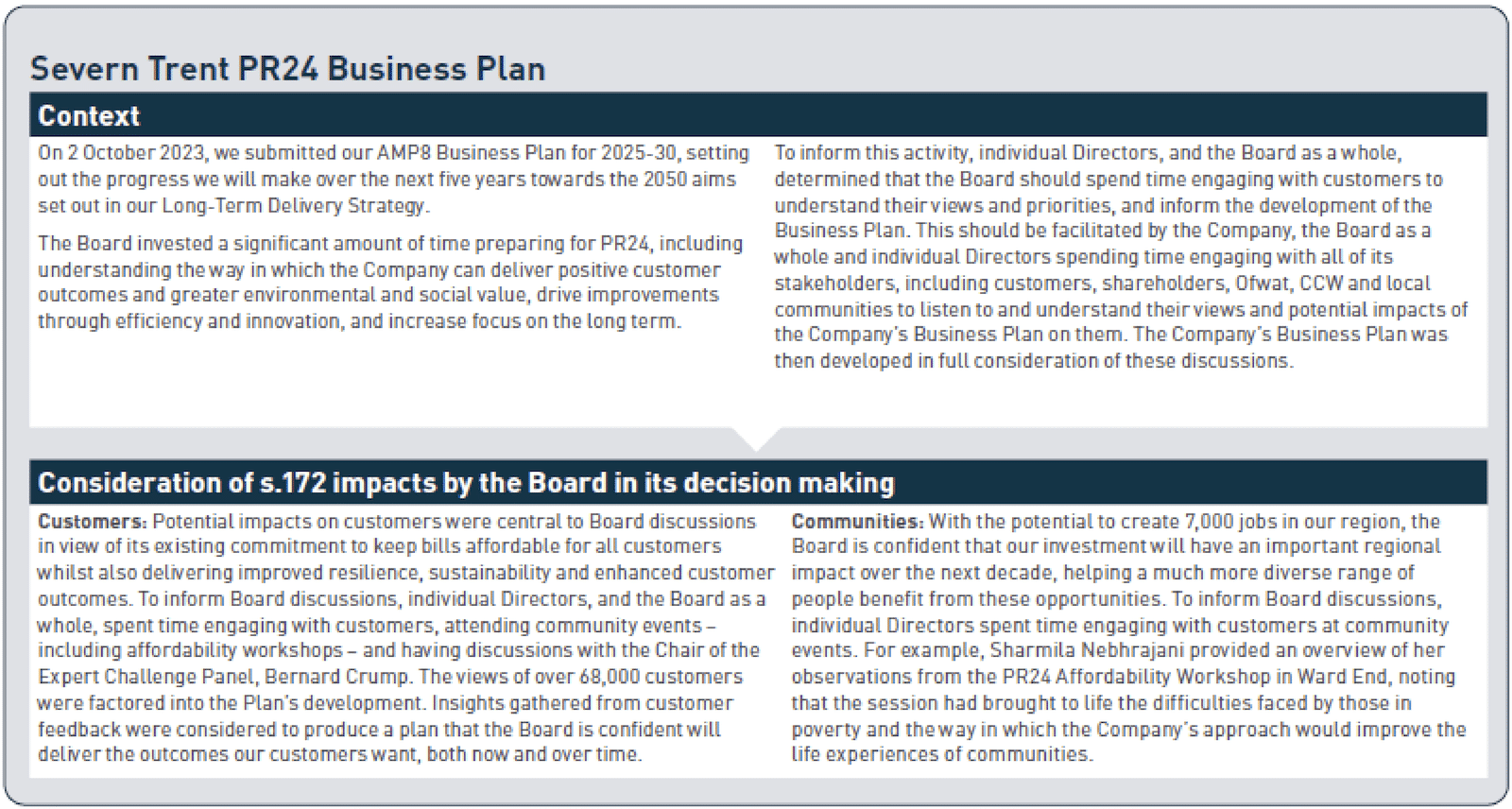 Severn Trent PR24 Business Plan

Context

On 2 October 2023, we submitted our AMP8 Business Plan for 2025-30, setting out the progress we will make over the next five years towards the 2050 aims set out in our Long-Term Delivery Strategy.

The Board invested a significant amount of time preparing for PR24, including understanding the way in which the Company can deliver positive customer outcomes and greater environmental and social value, drive improvements through efficiency and innovation, and increase focus on the long term.

To inform this activity, individual Directors, and the Board as a whole, determined that the Board should spend time engaging with customers to understand their views and priorities, and inform the development of the Business Plan. This should be facilitated by the Company, the Board as a whole and individual Directors spending time engaging with all of its stakeholders, including customers, shareholders, Ofwat, CCW and local communities to listen to and understand their views and potential impacts of the Company's Business Plan on them. The Company's Business Plan was then developed in full consideration of these discussions.

Consideration of s.172 impacts by the Board in its decision making

Customers: Potential impacts on customers were central to Board discussions in view of its existing commitment to keep bills affordable for all customers whilst also delivering improved resilience, sustainability and enhanced customer outcomes. To inform Board discussions, individual Directors, and the Board as a whole, spent time engaging with customers, attending community events – including affordability workshops – and having discussions with the Chair of the Expert Challenge Panel, Bernard Crump. The views of over 68,000 customers were factored into the Plan's development. Insights gathered from customer feedback were considered to produce a plan that the Board is confident will deliver the outcomes our customers want, both now and over time.

Communities: With the potential to create 7,000 jobs in our region, the Board is confident that our investment will have an important regional impact over the next decade, helping a much more diverse range of people benefit from these opportunities. To inform Board discussions, individual Directors spent time engaging with customers at community events. For example, Sharmila Nebhrajani provided an overview of her observations from the PR24 Affordability Workshop in Ward End, noting that the session had brought to life the difficulties faced by those in poverty and the way in which the Company's approach would improve the life experiences of communities.